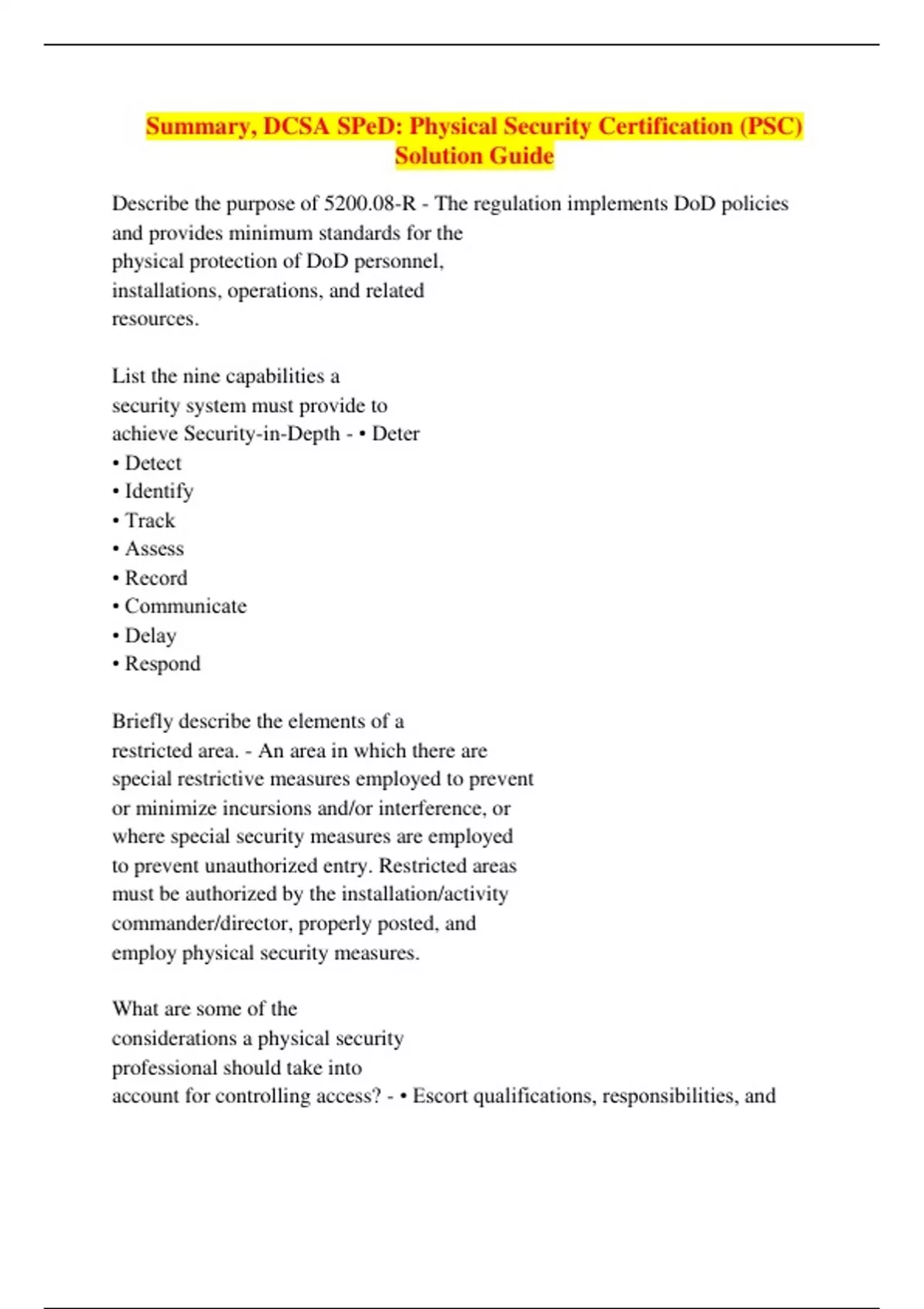 Summary, DCSA SPeD: Physical Security Certification (PSC) Solution Guide

Describe the purpose of 5200.08-R - The regulation implements DoD policies and provides minimum standards for the physical protection of DoD personnel, installations, operations, and related resources.

List the nine capabilities a security system must provide to achieve Security-in-Depth - • Deter
• Detect
• Identify
• Track
• Assess
• Record
• Communicate
• Delay
• Respond

Briefly describe the elements of a restricted area. - An area in which there are special restrictive measures employed to prevent or minimize incursions and/or interference, or where special security measures are employed to prevent unauthorized entry. Restricted areas must be authorized by the installation/activity commander/director, properly posted, and employ physical security measures.

What are some of the considerations a physical security professional should take into account for controlling access? - • Escort qualifications, responsibilities, and